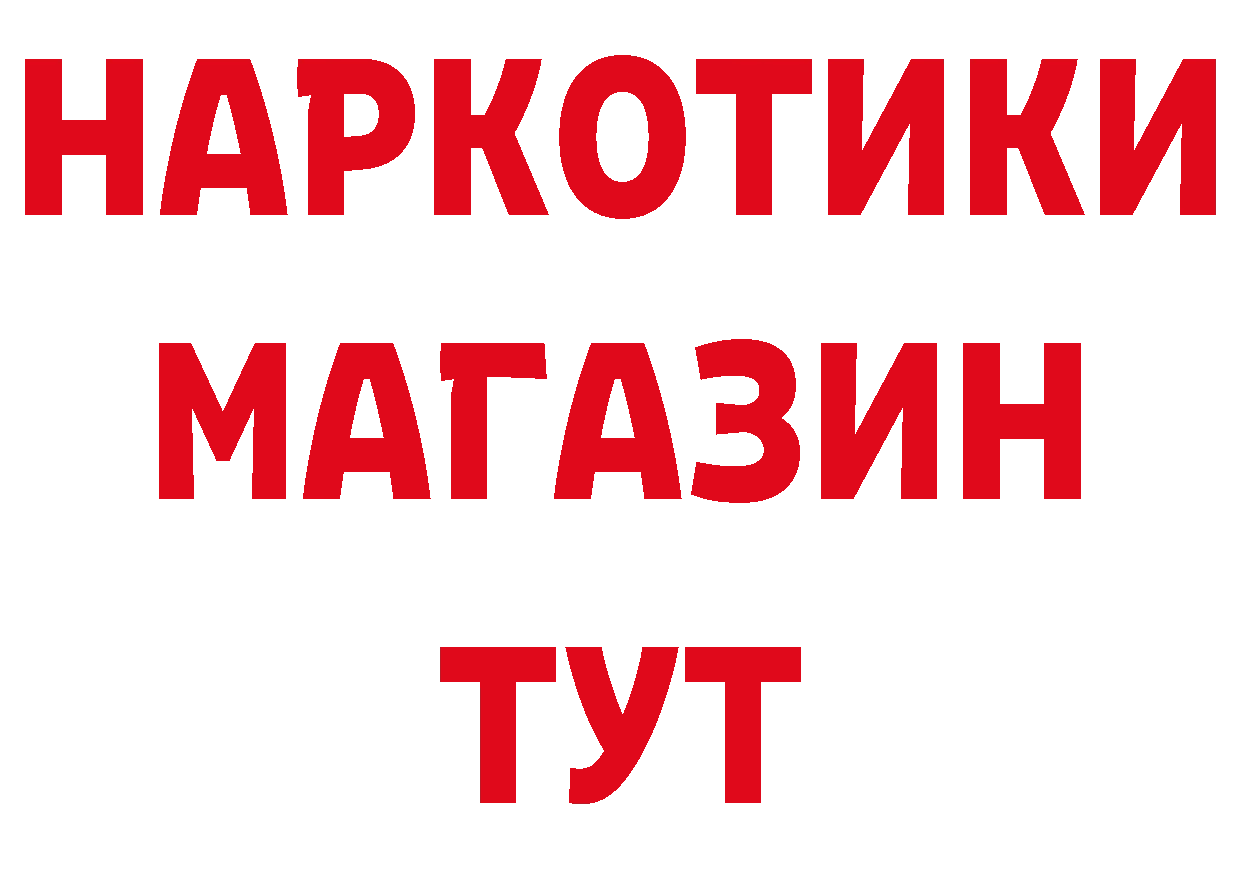 НАРКОТИКИ
МАГАЗИН
ТУТ